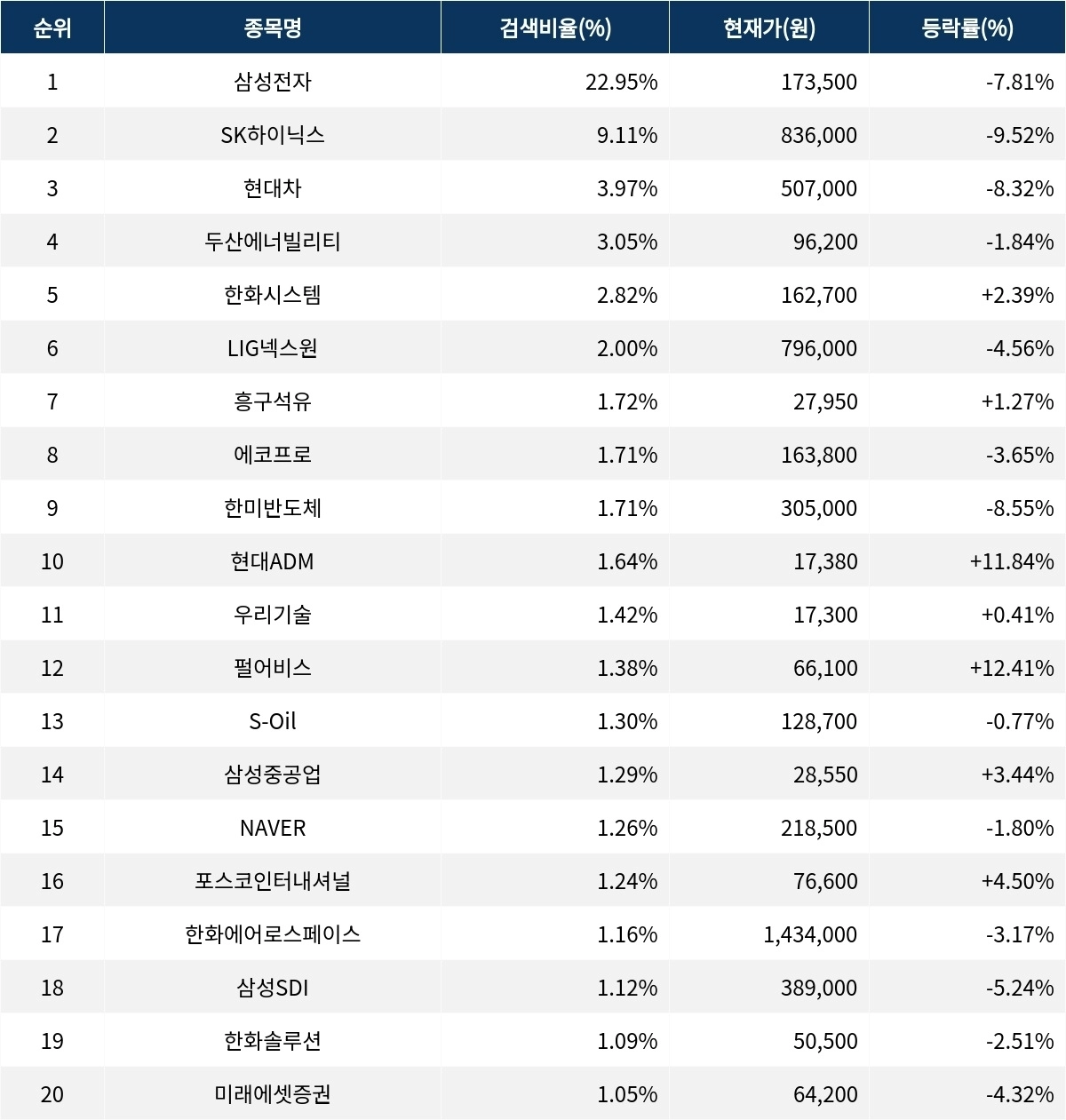 | 순위 | 종목명 | 검색비율(%) | 현재가(원) | 등락률(%) |
|---|---|---|---|---|
| 1 | 삼성전자 | 22.95% | 173,500 | -7.81% |
| 2 | SK하이닉스 | 9.11% | 836,000 | -9.52% |
| 3 | 현대차 | 3.97% | 507,000 | -8.32% |
| 4 | 두산에너빌리티 | 3.05% | 96,200 | -1.84% |
| 5 | 한화시스템 | 2.82% | 162,700 | +2.39% |
| 6 | LIG넥스원 | 2.00% | 796,000 | -4.56% |
| 7 | 흥구석유 | 1.72% | 27,950 | +1.27% |
| 8 | 에코프로 | 1.71% | 163,800 | -3.65% |
| 9 | 한미반도체 | 1.71% | 305,000 | -8.55% |
| 10 | 현대ADM | 1.64% | 17,380 | +11.84% |
| 11 | 우리기술 | 1.42% | 17,300 | +0.41% |
| 12 | 펄어비스 | 1.38% | 66,100 | +12.41% |
| 13 | S-Oil | 1.30% | 128,700 | -0.77% |
| 14 | 삼성중공업 | 1.29% | 28,550 | +3.44% |
| 15 | NAVER | 1.26% | 218,500 | -1.80% |
| 16 | 포스코인터내셔널 | 1.24% | 76,600 | +4.50% |
| 17 | 한화에어로스페이스 | 1.16% | 1,434,000 | -3.17% |
| 18 | 삼성SDI | 1.12% | 389,000 | -5.24% |
| 19 | 한화솔루션 | 1.09% | 50,500 | -2.51% |
| 20 | 미래에셋증권 | 1.05% | 64,200 | -4.32% |